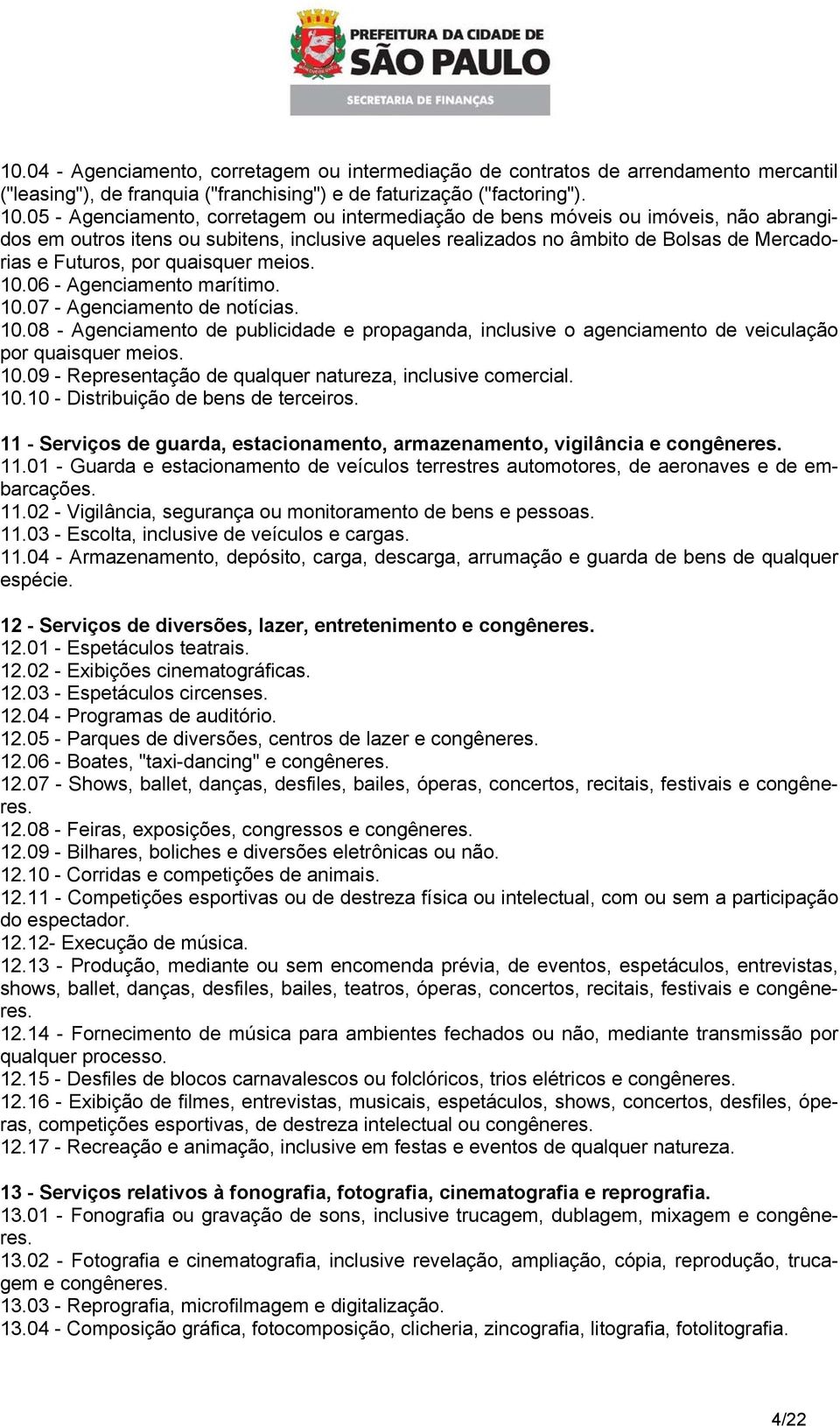 PREFEITURA DA CIDADE DE
SÃO PAULO
SECRETARIA DE FINANÇAS

10.04 - Agenciamento, corretagem ou intermediação de contratos de arrendamento mercantil ("leasing"), de franquia ("franchising") e de faturização ("factoring").
10.05 - Agenciamento, corretagem ou intermediação de bens móveis ou imóveis, não abrangidos em outros itens ou subitens, inclusive aqueles realizados no âmbito de Bolsas de Mercadorias e Futuros, por quaisquer meios.
10.06 - Agenciamento marítimo.
10.07 - Agenciamento de notícias.
10.08 - Agenciamento de publicidade e propaganda, inclusive o agenciamento de veiculação por quaisquer meios.
10.09 - Representação de qualquer natureza, inclusive comercial.
10.10 - Distribuição de bens de terceiros.

11 - Serviços de guarda, estacionamento, armazenamento, vigilância e congêneres.
11.01 - Guarda e estacionamento de veículos terrestres automotores, de aeronaves e de embarcações.
11.02 - Vigilância, segurança ou monitoramento de bens e pessoas.
11.03 - Escolta, inclusive de veículos e cargas.
11.04 - Armazenamento, depósito, carga, descarga, arrumação e guarda de bens de qualquer espécie.

12 - Serviços de diversões, lazer, entretenimento e congêneres.
12.01 - Espetáculos teatrais.
12.02 - Exibições cinematográficas.
12.03 - Espetáculos circenses.
12.04 - Programas de auditório.
12.05 - Parques de diversões, centros de lazer e congêneres.
12.06 - Boates, "taxi-dancing" e congêneres.
12.07 - Shows, ballet, danças, desfiles, bailes, óperas, concertos, recitais, festivais e congêneres.
12.08 - Feiras, exposições, congressos e congêneres.
12.09 - Bilhares, boliches e diversões eletrônicas ou não.
12.10 - Corridas e competições de animais.
12.11 - Competições esportivas ou de destreza física ou intelectual, com ou sem a participação do espectador.
12.12- Execução de música.
12.13 - Produção, mediante ou sem encomenda prévia, de eventos, espetáculos, entrevistas, shows, ballet, danças, desfiles, bailes, teatros, óperas, concertos, recitais, festivais e congêneres.
12.14 - Fornecimento de música para ambientes fechados ou não, mediante transmissão por qualquer processo.
12.15 - Desfiles de blocos carnavalescos ou folclóricos, trios elétricos e congêneres.
12.16 - Exibição de filmes, entrevistas, musicais, espetáculos, shows, concertos, desfiles, óperas, competições esportivas, de destreza intelectual ou congêneres.
12.17 - Recreação e animação, inclusive em festas e eventos de qualquer natureza.

13 - Serviços relativos à fonografia, fotografia, cinematografia e reprografia.
13.01 - Fonografia ou gravação de sons, inclusive trucagem, dublagem, mixagem e congêneres.
13.02 - Fotografia e cinematografia, inclusive revelação, ampliação, cópia, reprodução, trucagem e congêneres.
13.03 - Reprografia, microfilmagem e digitalização.
13.04 - Composição gráfica, fotocomposição, clicheria, zincografia, litografia, fotolitografia.

4/22